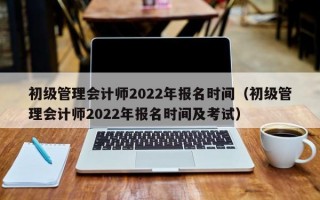 初级管理会计师2022年报名时间（初级管理会计师2022年报名时间及考试）